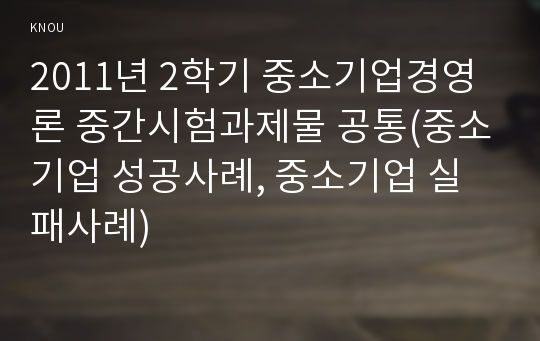 KNOU

2011년 2학기 중소기업경영론 중간시험과제물 공통(중소기업 성공사례, 중소기업 실패사례)